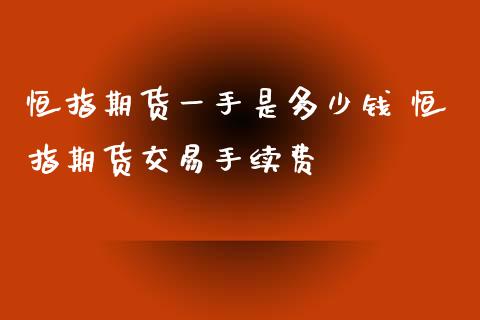 恒指期货一手是多少钱 恒指期货交易手续费